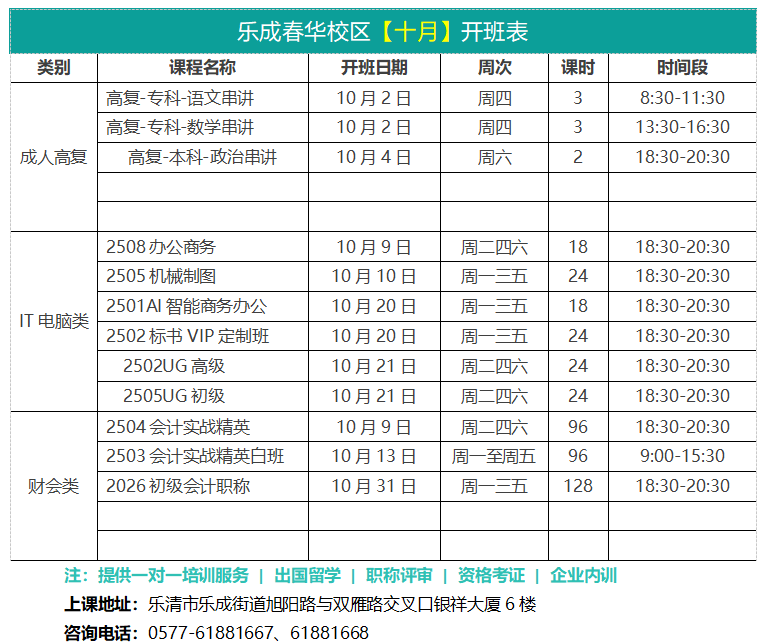 乐成春华校区【十月】开班表

| 类别 | 课程名称 | 开班日期 | 周次 | 课时 | 时间段 |
|---|---|---|---|---|---|
| 成人高复 | 高复-专科-语文串讲 | 10月2日 | 周四 | 3 | 8:30-11:30 |
| | 高复-专科-数学串讲 | 10月2日 | 周四 | 3 | 13:30-16:30 |
| | 高复-本科-政治串讲 | 10月4日 | 周六 | 2 | 18:30-20:30 |
| | | | | | |
| | | | | | |
| IT电脑类 | 2508办公商务 | 10月9日 | 周二四六 | 18 | 18:30-20:30 |
| | 2505机械制图 | 10月10日 | 周一三五 | 24 | 18:30-20:30 |
| | 2501AI智能商务办公 | 10月20日 | 周一三五 | 18 | 18:30-20:30 |
| | 2502标书VIP定制班 | 10月20日 | 周一三五 | 24 | 18:30-20:30 |
| | 2502UG高级 | 10月21日 | 周二四六 | 24 | 18:30-20:30 |
| | 2505UG初级 | 10月21日 | 周二四六 | 24 | 18:30-20:30 |
| 财会类 | 2504会计实战精英 | 10月9日 | 周二四六 | 96 | 18:30-20:30 |
| | 2503会计实战精英白班 | 10月13日 | 周一至周五 | 96 | 9:00-15:30 |
| | 2026初级会计职称 | 10月31日 | 周一三五 | 128 | 18:30-20:30 |
| | | | | | |
| | | | | | |

注：提供一对一培训服务 | 出国留学 | 职称评审 | 资格考证 | 企业内训

上课地址：乐清市乐成街道旭阳路与双雁路交叉口银祥大厦6楼

咨询电话：0577-61881667、61881668